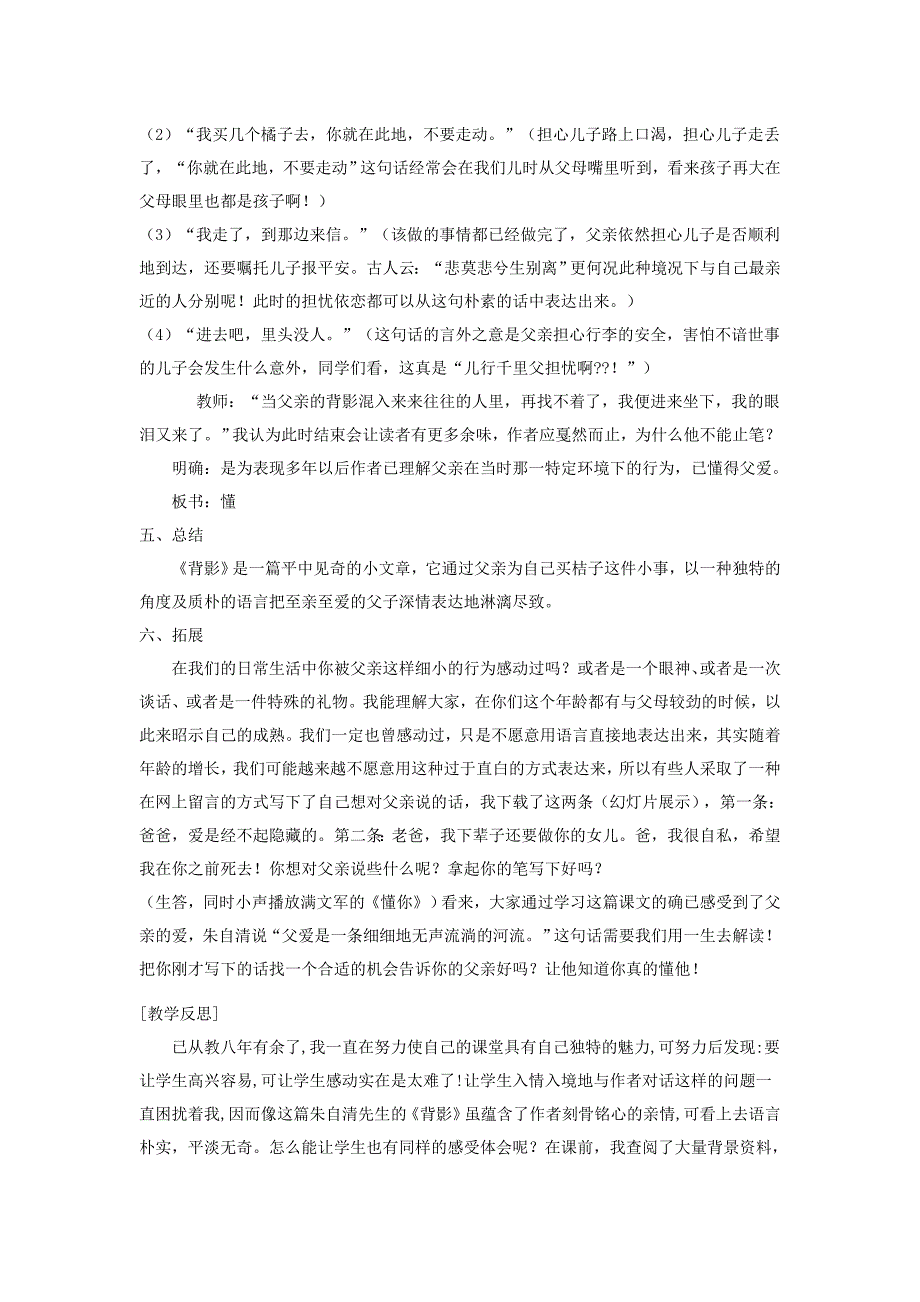 （2）“我买几个橘子去，你就在此地，不要走动。”（担心儿子路上口渴，担心儿子走丢了，“你就在此地，不要走动”这句话经常会在我们儿时从父母嘴里听到，看来孩子再大在父母眼里也都是孩子啊！）

（3）“我走了，到那边来信。”（该做的事情都已经做完了，父亲依然担心儿子是否顺利地到达，还要嘱托儿子报平安。古人云：“悲莫悲兮生别离”更何况此种境况下与自己最亲近的人分别呢！此时的担忧依恋都可以从这句朴素的话中表达出来。）

（4）“进去吧，里头没人。”（这句话的言外之意是父亲担心行李的安全，害怕不谙世事的儿子会发生什么意外，同学们看，这真是“儿行千里父担忧啊??！”）

教师：“当父亲的背影混入来来往往的人里，再找不着了，我便进来坐下，我的眼泪又来了。”我认为此时结束会让读者有更多余味，作者应戛然而止，为什么他不能止笔？

明确：是为表现多年以后作者已理解父亲在当时那一特定环境下的行为，已懂得父爱。

板书：懂

五、总结

《背影》是一篇平中见奇的小文章，它通过父亲为自己买桔子这件小事，以一种独特的角度及质朴的语言把至亲至爱的父子深情表达地淋漓尽致。

六、拓展

在我们的日常生活中你被父亲这样细小的行为感动过吗？或者是一个眼神、或者是一次谈话、或者是一件特殊的礼物。我能理解大家，在你们这个年龄都有与父母较劲的时候，以此来昭示自己的成熟。我们一定也曾感动过，只是不愿意用语言直接地表达出来，其实随着年龄的增长，我们可能越来越不愿意用这种过于直白的方式表达来，所以有些人采取了一种在网上留言的方式写下了自己想对父亲说的话，我下载了这两条（幻灯片展示），第一条：爸爸，爱是经不起隐藏的。第二条：老爸，我下辈子还要做你的女儿。爸，我很自私，希望我在你之前死去！你想对父亲说些什么呢？拿起你的笔写下好吗？

（生答，同时小声播放满文军的《懂你》）看来，大家通过学习这篇课文的确已感受到了父亲的爱，朱自清说“父爱是一条细细地无声流淌的河流。”这句话需要我们用一生去解读！把你刚才写下的话找一个合适的机会告诉你的父亲好吗？让他知道你真的懂他！

[教学反思]

已从教八年有余了，我一直在努力使自己的课堂具有自己独特的魅力，可努力后发现：要让学生高兴容易，可让学生感动实在是太难了！让学生入情入境地与作者对话这样的问题一直困扰着我，因而像这篇朱自清先生的《背影》虽蕴含了作者刻骨铭心的亲情，可看上去语言朴实，平淡无奇。怎么能让学生也有同样的感受体会呢？在课前，我查阅了大量背景资料，